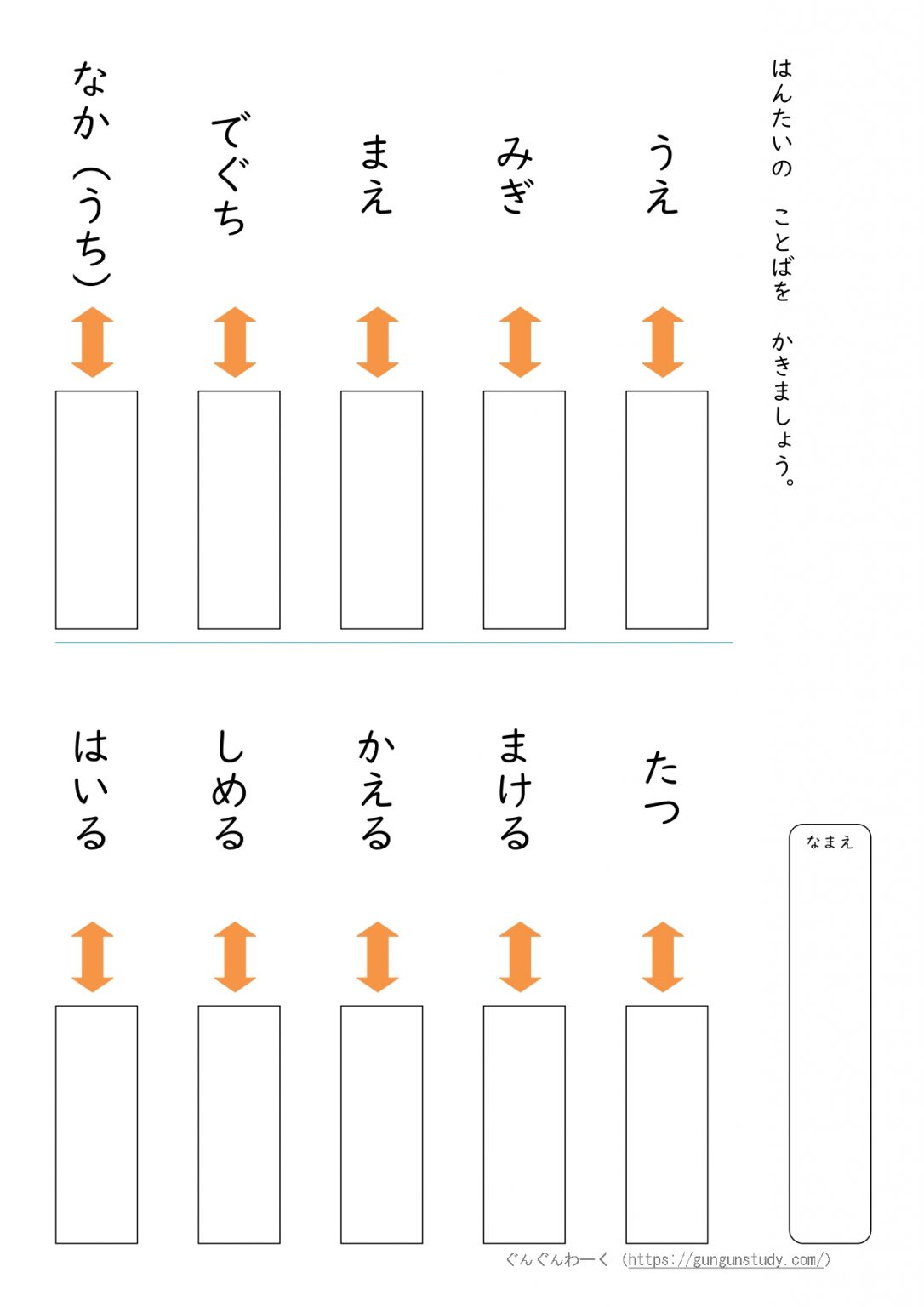 はんたいの　ことばを　かきましょう。

うえ

みぎ

まえ

でぐち

なか（うち）

なまえ

たつ

まける

かえる

しめる

はいる

ぐんぐんわーく（https://gungunstudy.com/）